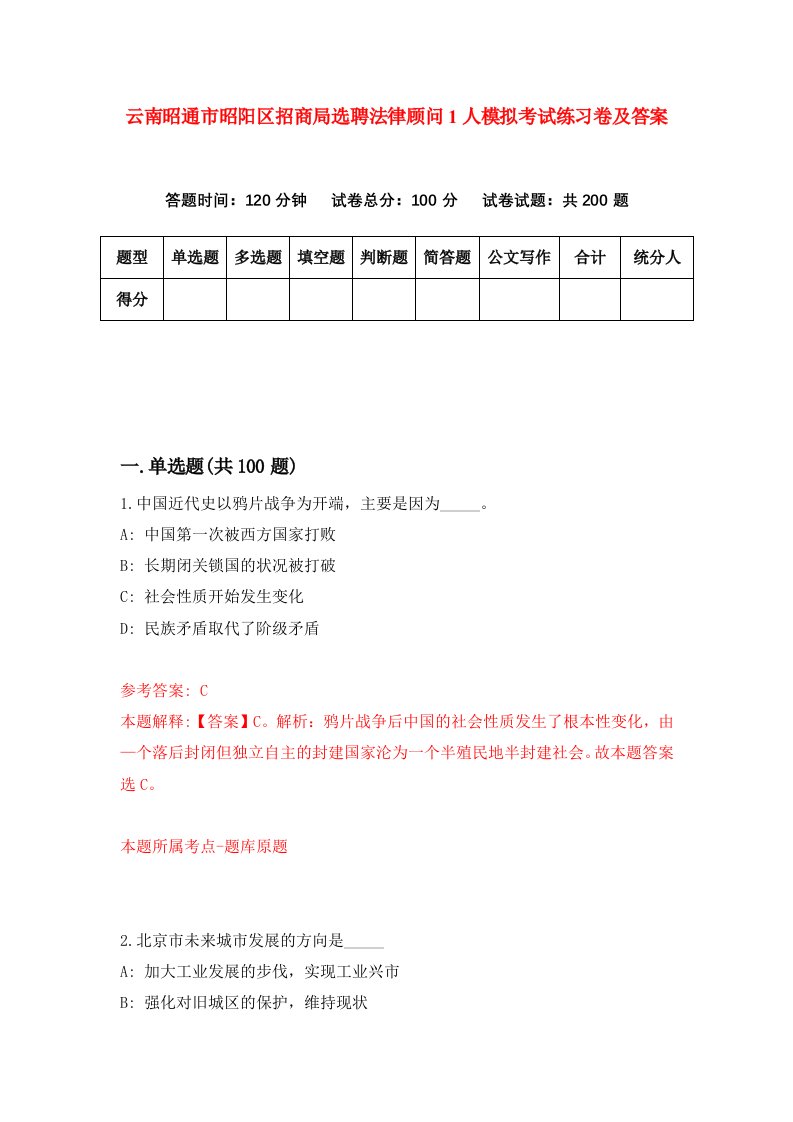 云南昭通市昭阳区招商局选聘法律顾问1人模拟考试练习卷及答案

答题时间：120分钟　试卷总分：100分　试卷试题：共200题

| 题型 | 单选题 | 多选题 | 填空题 | 判断题 | 简答题 | 公文写作 | 合计 | 统分人 |
|---|---|---|---|---|---|---|---|---|
| 得分 | | | | | | | | |

一.单选题(共100题)

1.中国近代史以鸦片战争为开端，主要是因为_____。

A: 中国第一次被西方国家打败

B: 长期闭关锁国的状况被打破

C: 社会性质开始发生变化

D: 民族矛盾取代了阶级矛盾

参考答案: C

本题解释:【答案】C。解析：鸦片战争后中国的社会性质发生了根本性变化，由一个落后封闭但独立自主的封建国家沦为一个半殖民地半封建社会。故本题答案选C。

本题所属考点-题库原题

2.北京市未来城市发展的方向是_____

A: 加大工业发展的步伐，实现工业兴市

B: 强化对旧城区的保护，维持现状